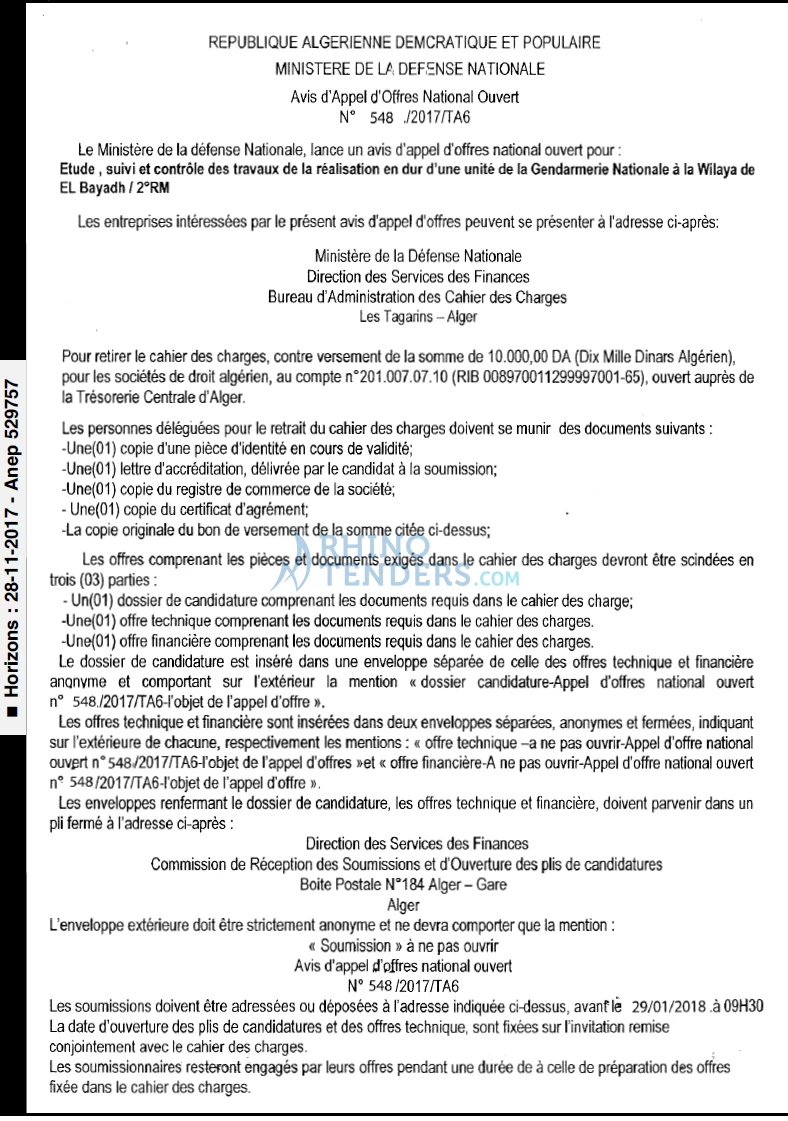 REPUBLIQUE ALGERIENNE DEMCRATIQUE ET POPULAIRE
MINISTERE DE LA DEFENSE NATIONALE
Avis d'Appel d'Offres National Ouvert
N° 548 ./2017/TA6

Le Ministère de la défense Nationale, lance un avis d'appel d'offres national ouvert pour :
Etude , suivi et contrôle des travaux de la réalisation en dur d'une unité de la Gendarmerie Nationale à la Wilaya de EL Bayadh / 2°RM

Les entreprises intéressées par le présent avis d'appel d'offres peuvent se présenter à l'adresse ci-après:

Ministère de la Défense Nationale
Direction des Services des Finances
Bureau d'Administration des Cahier des Charges
Les Tagarins – Alger

Pour retirer le cahier des charges, contre versement de la somme de 10.000,00 DA (Dix Mille Dinars Algérien), pour les sociétés de droit algérien, au compte n°201.007.07.10 (RIB 008970011299997001-65), ouvert auprès de la Trésorerie Centrale d'Alger.

Les personnes déléguées pour le retrait du cahier des charges doivent se munir des documents suivants :
-Une(01) copie d'une pièce d'identité en cours de validité;
-Une(01) lettre d'accréditation, délivrée par le candidat à la soumission;
-Une(01) copie du registre de commerce de la société;
- Une(01) copie du certificat d'agrément;
-La copie originale du bon de versement de la somme citée ci-dessus;

Les offres comprenant les pièces et documents exigés dans le cahier des charges devront être scindées en trois (03) parties :
- Un(01) dossier de candidature comprenant les documents requis dans le cahier des charge;
-Une(01) offre technique comprenant les documents requis dans le cahier des charges.
-Une(01) offre financière comprenant les documents requis dans le cahier des charges.
Le dossier de candidature est inséré dans une enveloppe séparée de celle des offres technique et financière anonyme et comportant sur l'extérieur la mention « dossier candidature-Appel d'offres national ouvert n° 548./2017/TA6-l'objet de l'appel d'offre ».
Les offres technique et financière sont insérées dans deux enveloppes séparées, anonymes et fermées, indiquant sur l'extérieure de chacune, respectivement les mentions : « offre technique –a ne pas ouvrir-Appel d'offre national ouvert n° 548./2017/TA6-l'objet de l'appel d'offres »et « offre financière-A ne pas ouvrir-Appel d'offre national ouvert n° 548/2017/TA6-l'objet de l'appel d'offre ».
Les enveloppes renfermant le dossier de candidature, les offres technique et financière, doivent parvenir dans un pli fermé à l'adresse ci-après :
Direction des Services des Finances
Commission de Réception des Soumissions et d'Ouverture des plis de candidatures
Boite Postale N°184 Alger – Gare
Alger
L'enveloppe extérieure doit être strictement anonyme et ne devra comporter que la mention :
« Soumission » à ne pas ouvrir
Avis d'appel d'offres national ouvert
N° 548 /2017/TA6
Les soumissions doivent être adressées ou déposées à l'adresse indiquée ci-dessus, avant le 29/01/2018 .à 09H30
La date d'ouverture des plis de candidatures et des offres technique, sont fixées sur l'invitation remise conjointement avec le cahier des charges.
Les soumissionnaires resteront engagés par leurs offres pendant une durée de à celle de préparation des offres fixée dans le cahier des charges.

■ Horizons : 28-11-2017 - Anep 529757

RHINO TENDERS.COM